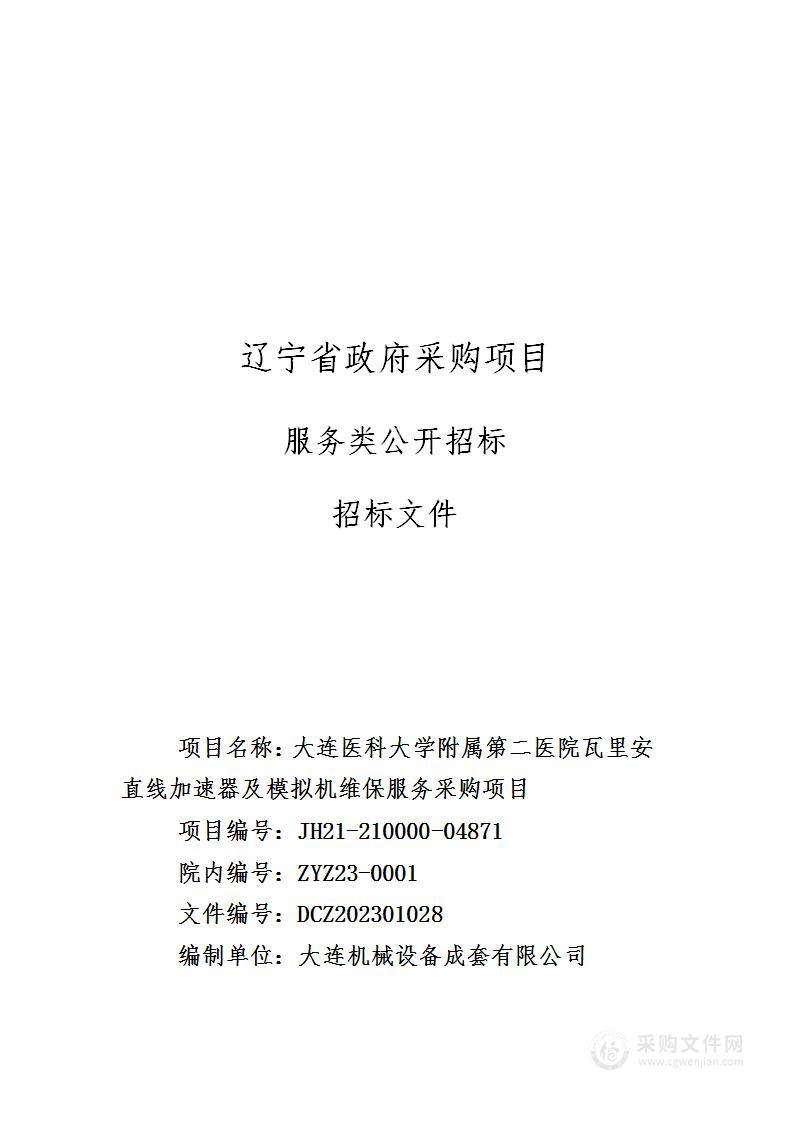 辽宁省政府采购项目

服务类公开招标

招标文件

项目名称：大连医科大学附属第二医院瓦里安直线加速器及模拟机维保服务采购项目

项目编号：JH21-210000-04871

院内编号：ZYZ23-0001

文件编号：DCZ202301028

编制单位：大连机械设备成套有限公司

采购文件网
www.cgwenjian.com